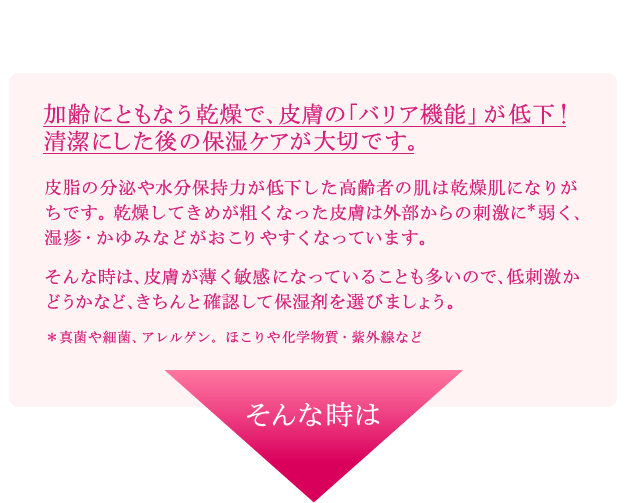 加齢にともなう乾燥で、皮膚の「バリア機能」が低下！
清潔にした後の保湿ケアが大切です。

皮脂の分泌や水分保持力が低下した高齢者の肌は乾燥肌になりがちです。乾燥してきめが粗くなった皮膚は外部からの刺激に*弱く、湿疹・かゆみなどがおこりやすくなっています。

そんな時は、皮膚が薄く敏感になっていることも多いので、低刺激かどうかなど、きちんと確認して保湿剤を選びましょう。

＊真菌や細菌、アレルゲン。ほこりや化学物質・紫外線など

そんな時は